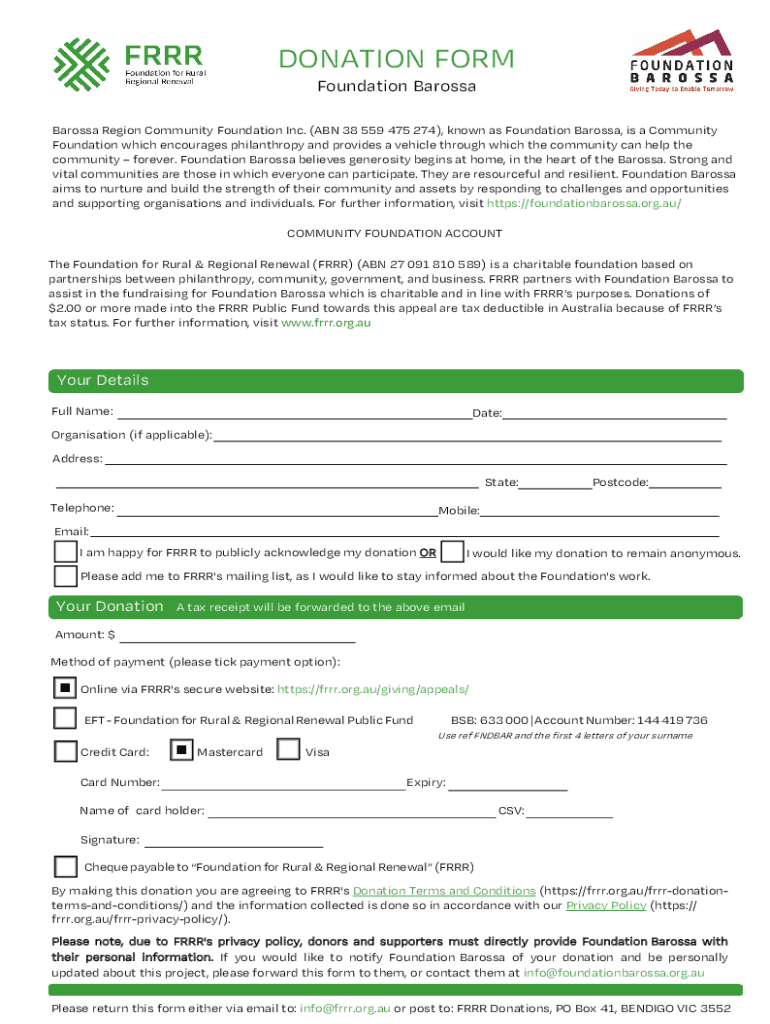 FRRR
Foundation for Rural Regional Renewal

DONATION FORM
Foundation Barossa

FOUNDATION BAROSSA
Giving Today to Enable Tomorrow

Barossa Region Community Foundation Inc. (ABN 38 559 475 274), known as Foundation Barossa, is a Community Foundation which encourages philanthropy and provides a vehicle through which the community can help the community – forever. Foundation Barossa believes generosity begins at home, in the heart of the Barossa. Strong and vital communities are those in which everyone can participate. They are resourceful and resilient. Foundation Barossa aims to nurture and build the strength of their community and assets by responding to challenges and opportunities and supporting organisations and individuals. For further information, visit https://foundationbarossa.org.au/

COMMUNITY FOUNDATION ACCOUNT

The Foundation for Rural & Regional Renewal (FRRR) (ABN 27 091 810 589) is a charitable foundation based on partnerships between philanthropy, community, government, and business. FRRR partners with Foundation Barossa to assist in the fundraising for Foundation Barossa which is charitable and in line with FRRR's purposes. Donations of $2.00 or more made into the FRRR Public Fund towards this appeal are tax deductible in Australia because of FRRR's tax status. For further information, visit www.frrr.org.au

Your Details

Full Name: Date:
Organisation (if applicable):
Address:
State: Postcode:
Telephone: Mobile:
Email:
I am happy for FRRR to publicly acknowledge my donation OR I would like my donation to remain anonymous.
Please add me to FRRR's mailing list, as I would like to stay informed about the Foundation's work.

Your Donation A tax receipt will be forwarded to the above email

Amount: $
Method of payment (please tick payment option):
Online via FRRR's secure website: https://frrr.org.au/giving/appeals/
EFT - Foundation for Rural & Regional Renewal Public Fund BSB: 633 000 | Account Number: 144 419 736
Use ref FNDBAR and the first 4 letters of your surname
Credit Card: Mastercard Visa
Card Number: Expiry:
Name of card holder: CSV:
Signature:
Cheque payable to "Foundation for Rural & Regional Renewal" (FRRR)

By making this donation you are agreeing to FRRR's Donation Terms and Conditions (https://frrr.org.au/frrr-donation-terms-and-conditions/) and the information collected is done so in accordance with our Privacy Policy (https://frrr.org.au/frrr-privacy-policy/).

Please note, due to FRRR's privacy policy, donors and supporters must directly provide Foundation Barossa with their personal information. If you would like to notify Foundation Barossa of your donation and be personally updated about this project, please forward this form to them, or contact them at info@foundationbarossa.org.au

Please return this form either via email to: info@frrr.org.au or post to: FRRR Donations, PO Box 41, BENDIGO VIC 3552